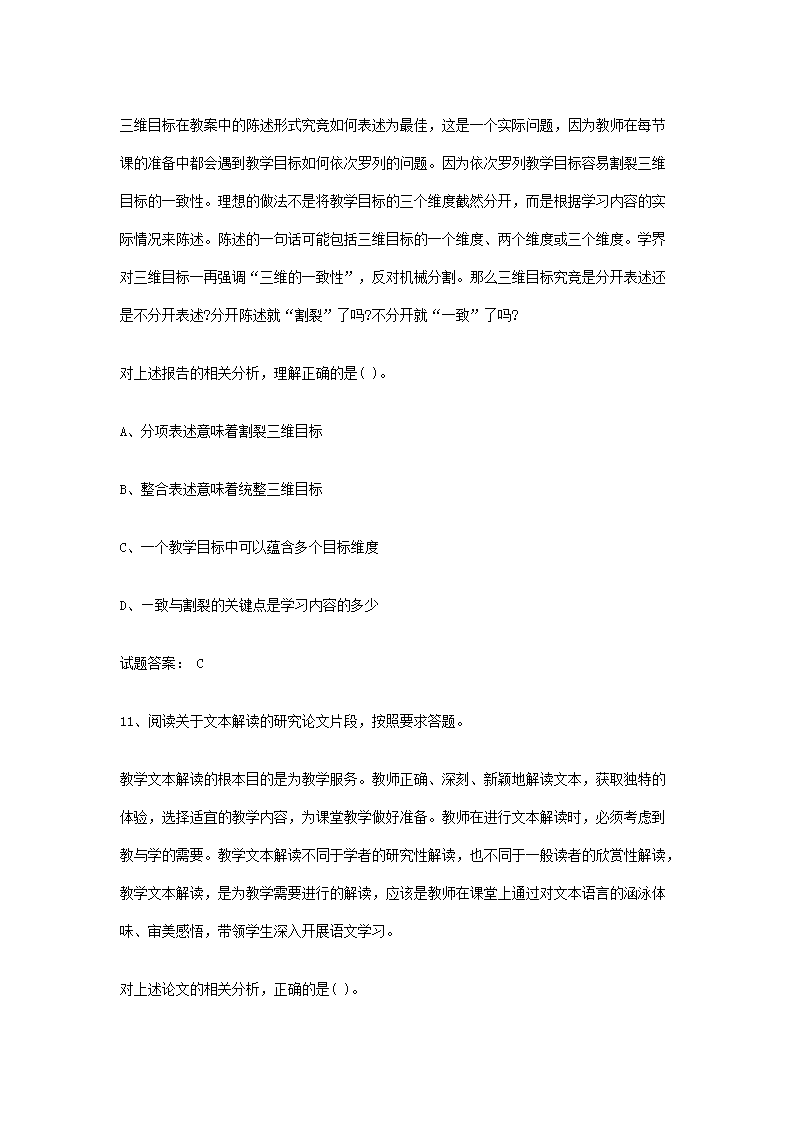 三维目标在教案中的陈述形式究竟如何表述为最佳，这是一个实际问题，因为教师在每节课的准备中都会遇到教学目标如何依次罗列的问题。因为依次罗列教学目标容易割裂三维目标的一致性。理想的做法不是将教学目标的三个维度截然分开，而是根据学习内容的实际情况来陈述。陈述的一句话可能包括三维目标的一个维度、两个维度或三个维度。学界对三维目标一再强调“三维的一致性”，反对机械分割。那么三维目标究竟是分开表述还是不分开表述?分开陈述就“割裂”了吗?不分开就“一致”了吗?

对上述报告的相关分析，理解正确的是( )。

A、分项表述意味着割裂三维目标

B、整合表述意味着统整三维目标

C、一个教学目标中可以蕴含多个目标维度

D、一致与割裂的关键点是学习内容的多少

试题答案： C

11、阅读关于文本解读的研究论文片段，按照要求答题。

教学文本解读的根本目的是为教学服务。教师正确、深刻、新颖地解读文本，获取独特的体验，选择适宜的教学内容，为课堂教学做好准备。教师在进行文本解读时，必须考虑到教与学的需要。教学文本解读不同于学者的研究性解读，也不同于一般读者的欣赏性解读，教学文本解读，是为教学需要进行的解读，应该是教师在课堂上通过对文本语言的涵泳体味、审美感悟，带领学生深入开展语文学习。

对上述论文的相关分析，正确的是( )。